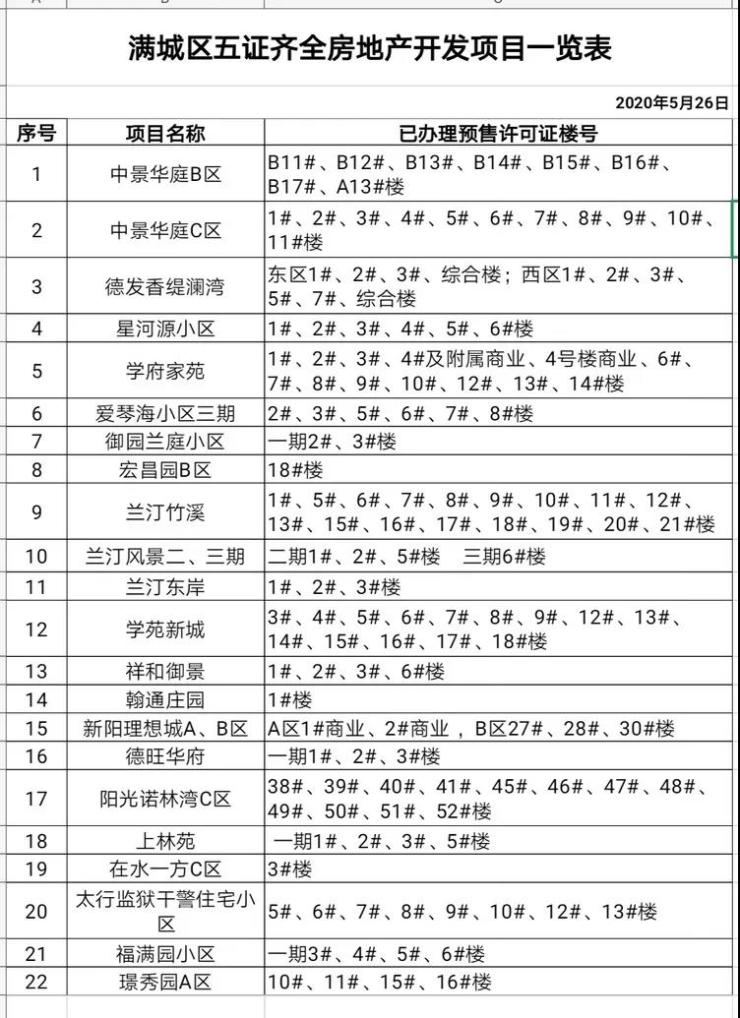 满城区五证齐全房地产开发项目一览表

2020年5月26日

| 序号 | 项目名称 | 已办理预售许可证楼号 |
|---|---|---|
| 1 | 中景华庭B区 | B11#、B12#、B13#、B14#、B15#、B16#、B17#、A13#楼 |
| 2 | 中景华庭C区 | 1#、2#、3#、4#、5#、6#、7#、8#、9#、10#、11#楼 |
| 3 | 德发香缇澜湾 | 东区1#、2#、3#、综合楼；西区1#、2#、3#、5#、7#、综合楼 |
| 4 | 星河源小区 | 1#、2#、3#、4#、5#、6#楼 |
| 5 | 学府家苑 | 1#、2#、3#、4#及附属商业、4号楼商业、6#、7#、8#、9#、10#、12#、13#、14#楼 |
| 6 | 爱琴海小区三期 | 2#、3#、5#、6#、7#、8#楼 |
| 7 | 御园兰庭小区 | 一期2#、3#楼 |
| 8 | 宏昌园B区 | 18#楼 |
| 9 | 兰汀竹溪 | 1#、5#、6#、7#、8#、9#、10#、11#、12#、13#、15#、16#、17#、18#、19#、20#、21#楼 |
| 10 | 兰汀风景二、三期 | 二期1#、2#、5#楼 三期6#楼 |
| 11 | 兰汀东岸 | 1#、2#、3#楼 |
| 12 | 学苑新城 | 3#、4#、5#、6#、7#、8#、9#、12#、13#、14#、15#、16#、17#、18#楼 |
| 13 | 祥和御景 | 1#、2#、3#、6#楼 |
| 14 | 翰通庄园 | 1#楼 |
| 15 | 新阳理想城A、B区 | A区1#商业、2#商业，B区27#、28#、30#楼 |
| 16 | 德旺华府 | 一期1#、2#、3#楼 |
| 17 | 阳光诺林湾C区 | 38#、39#、40#、41#、45#、46#、47#、48#、49#、50#、51#、52#楼 |
| 18 | 上林苑 | 一期1#、2#、3#、5#楼 |
| 19 | 在水一方C区 | 3#楼 |
| 20 | 太行监狱干警住宅小区 | 5#、6#、7#、8#、9#、10#、12#、13#楼 |
| 21 | 福满园小区 | 一期3#、4#、5#、6#楼 |
| 22 | 璟秀园A区 | 10#、11#、15#、16#楼 |